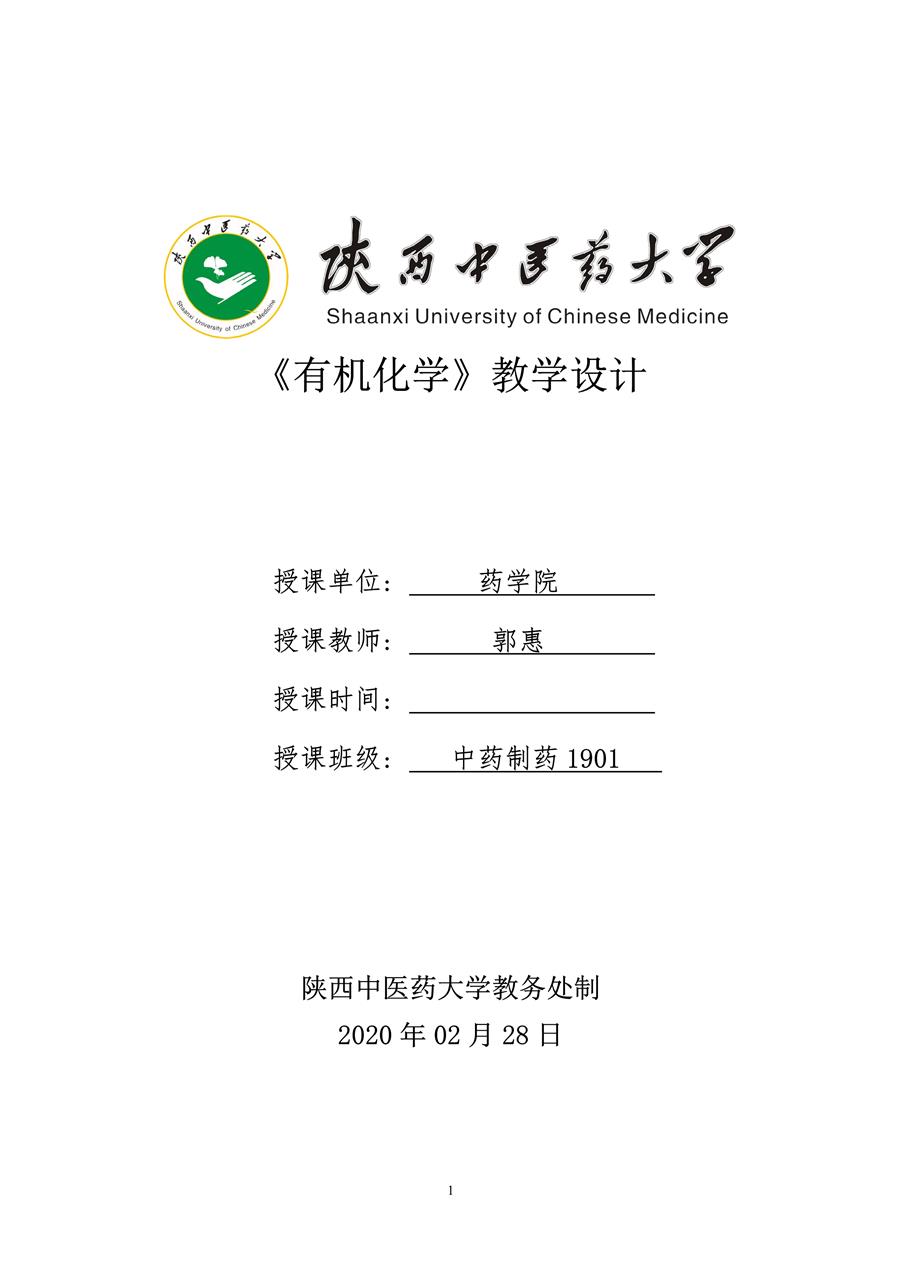 陕西中医药大学
Shaanxi University of Chinese Medicine

《有机化学》教学设计

授课单位：药学院

授课教师：郭惠

授课时间：____

授课班级：中药制药1901

陕西中医药大学教务处制
2020年02月28日

1